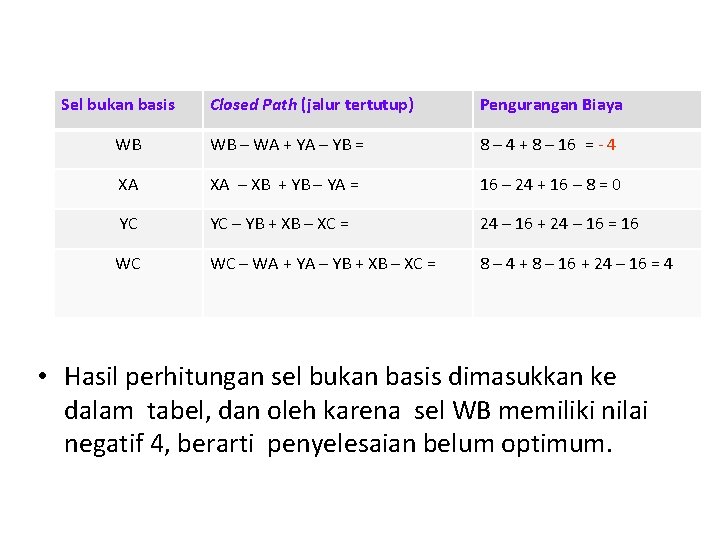 | Sel bukan basis | Closed Path (jalur tertutup) | Pengurangan Biaya |
|---|---|---|
| WB | WB – WA + YA – YB = | 8 – 4 + 8 – 16 = - 4 |
| XA | XA – XB + YB – YA = | 16 – 24 + 16 – 8 = 0 |
| YC | YC – YB + XB – XC = | 24 – 16 + 24 – 16 = 16 |
| WC | WC – WA + YA – YB + XB – XC = | 8 – 4 + 8 – 16 + 24 – 16 = 4 |

• Hasil perhitungan sel bukan basis dimasukkan ke dalam tabel, dan oleh karena sel WB memiliki nilai negatif 4, berarti penyelesaian belum optimum.